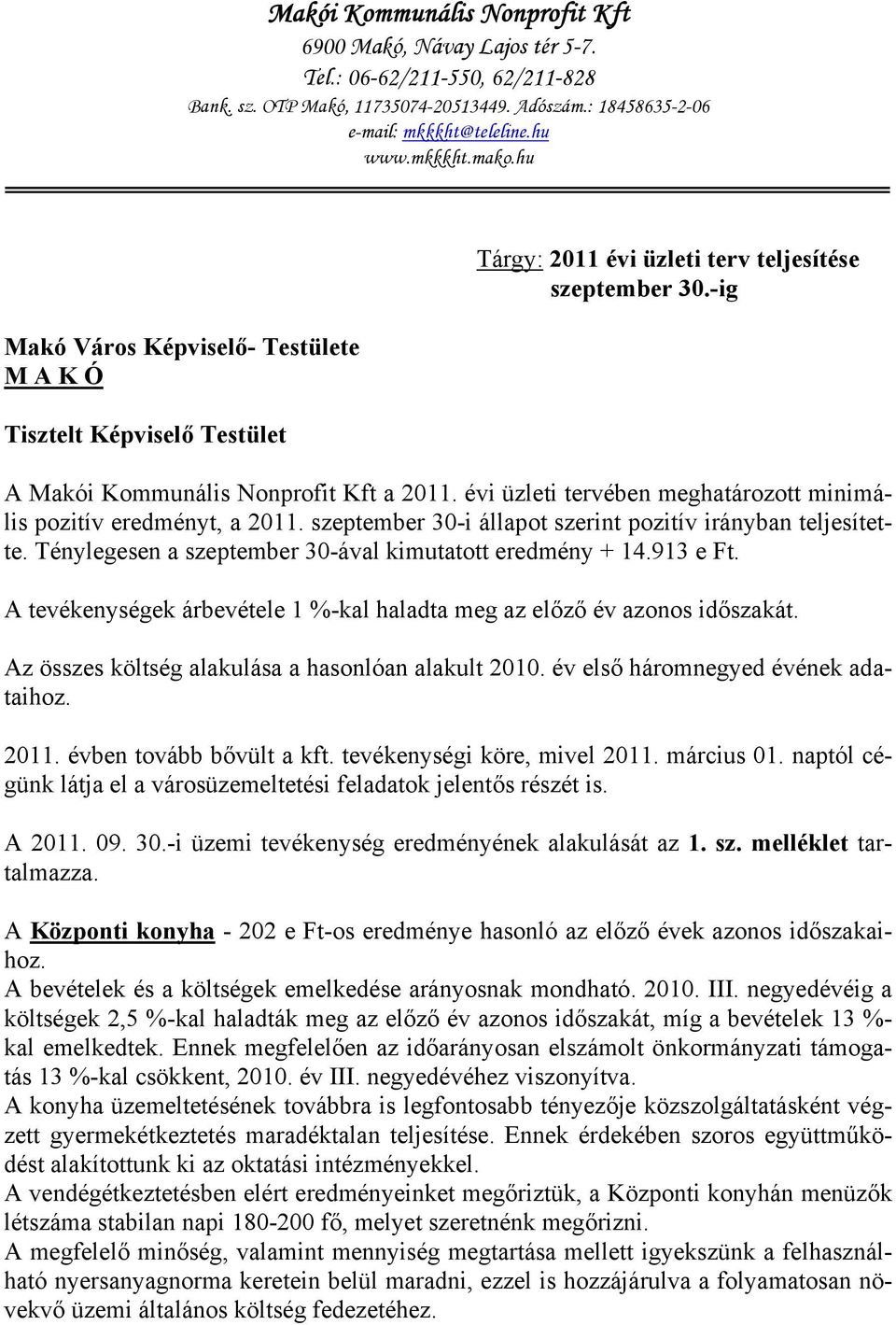 Makói Kommunális Nonprofit Kft
6900 Makó, Návay Lajos tér 5-7.
Tel.: 06-62/211-550, 62/211-828
Bank. sz. OTP Makó, 11735074-20513449. Adószám.: 18458635-2-06
e-mail: mkkkht@teleline.hu
www.mkkkht.mako.hu

Tárgy: 2011 évi üzleti terv teljesítése szeptember 30.-ig

Makó Város Képviselő- Testülete
M A K Ó

Tisztelt Képviselő Testület

A Makói Kommunális Nonprofit Kft a 2011. évi üzleti tervében meghatározott minimális pozitív eredményt, a 2011. szeptember 30-i állapot szerint pozitív irányban teljesítette. Ténylegesen a szeptember 30-ával kimutatott eredmény + 14.913 e Ft.

A tevékenységek árbevétele 1 %-kal haladta meg az előző év azonos időszakát.

Az összes költség alakulása a hasonlóan alakult 2010. év első háromnegyed évének adataihoz.

2011. évben tovább bővült a kft. tevékenységi köre, mivel 2011. március 01. naptól cégünk látja el a városüzemeltetési feladatok jelentős részét is.

A 2011. 09. 30.-i üzemi tevékenység eredményének alakulását az 1. sz. melléklet tartalmazza.

A Központi konyha - 202 e Ft-os eredménye hasonló az előző évek azonos időszakaihoz.
A bevételek és a költségek emelkedése arányosnak mondható. 2010. III. negyedévéig a költségek 2,5 %-kal haladták meg az előző év azonos időszakát, míg a bevételek 13 %-kal emelkedtek. Ennek megfelelően az időarányosan elszámolt önkormányzati támogatás 13 %-kal csökkent, 2010. év III. negyedévéhez viszonyítva.
A konyha üzemeltetésének továbbra is legfontosabb tényezője közszolgáltatásként végzett gyermekétkeztetés maradéktalan teljesítése. Ennek érdekében szoros együttműködést alakítottunk ki az oktatási intézményekkel.
A vendégétkeztetésben elért eredményeinket megőriztük, a Központi konyhán menüzők létszáma stabilan napi 180-200 fő, melyet szeretnénk megőrizni.
A megfelelő minőség, valamint mennyiség megtartása mellett igyekszünk a felhasználható nyersanyagnorma keretein belül maradni, ezzel is hozzájárulva a folyamatosan növekvő üzemi általános költség fedezetéhez.